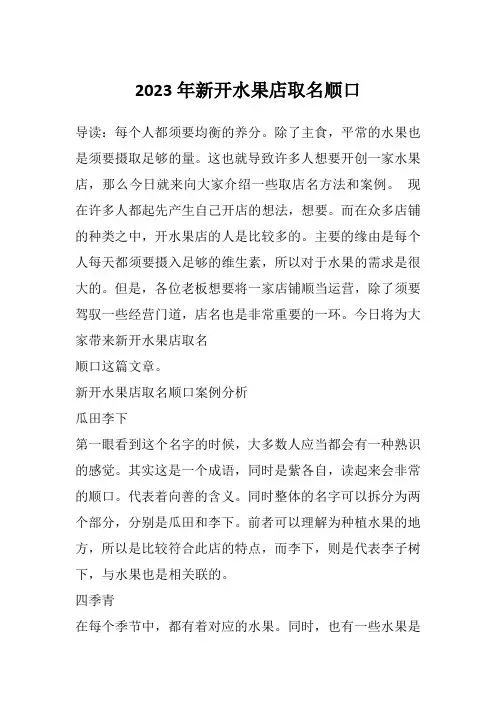 2023 年新开水果店取名顺口

导读：每个人都须要均衡的养分。除了主食，平常的水果也是须要摄取足够的量。这也就导致许多人想要开创一家水果店，那么今日就来向大家介绍一些取店名方法和案例。 现在许多人都起先产生自己开店的想法，想要。而在众多店铺的种类之中，开水果店的人是比较多的。主要的缘由是每个人每天都须要摄入足够的维生素，所以对于水果的需求是很大的。但是，各位老板想要将一家店铺顺当运营，除了须要驾驭一些经营门道，店名也是非常重要的一环。今日将为大家带来新开水果店取名

顺口这篇文章。

新开水果店取名顺口案例分析

瓜田李下

第一眼看到这个名字的时候，大多数人应当都会有一种熟识的感觉。其实这是一个成语，同时是紫各自，读起来会非常的顺口。代表着向善的含义。同时整体的名字可以拆分为两个部分，分别是瓜田和李下。前者可以理解为种植水果的地方，所以是比较符合此店的特点，而李下，则是代表李子树下，与水果也是相关联的。

四季青

在每个季节中，都有着对应的水果。同时，也有一些水果是